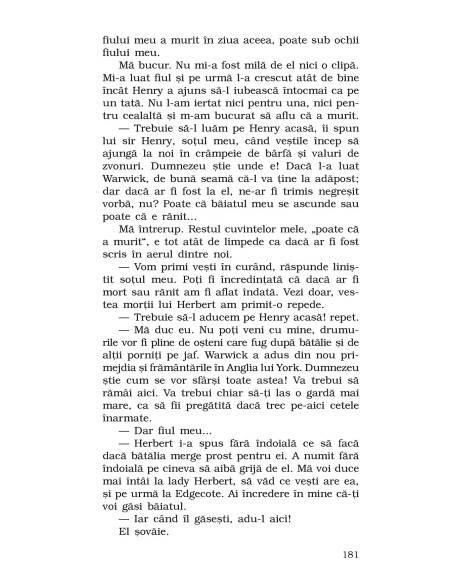 fiului meu a murit în ziua aceea, poate sub ochii fiului meu.

Mă bucur. Nu mi-a fost milă de el nici o clipă. Mi-a luat fiul și pe urmă l-a crescut atât de bine încât Henry a ajuns să-l iubească întocmai ca pe un tată. Nu l-am iertat nici pentru una, nici pentru cealaltă și m-am bucurat să aflu că a murit.

— Trebuie să-l luăm pe Henry acasă, îi spun lui sir Henry, soțul meu, când veștile încep să ajungă la noi în crâmpeie de bârfă și valuri de zvonuri. Dumnezeu știe unde e! Dacă l-a luat Warwick, de bună seamă că-l va ține la adăpost; dar dacă ar fi fost la el, ne-ar fi trimis negreșit vorbă, nu? Poate că băiatul meu se ascunde sau poate că e rănit...

Mă întrerup. Restul cuvintelor mele, „poate că a murit", e tot atât de limpede ca dacă ar fi fost scris în aerul dintre noi.

— Vom primi vești în curând, răspunde liniștit soțul meu. Poți fi încredințată că dacă ar fi mort sau rănit am fi aflat îndată. Vezi doar, vestea morții lui Herbert am primit-o repede.

— Trebuie să-l aducem pe Henry acasă! repet.

— Mă duc eu. Nu poți veni cu mine, drumurile vor fi pline de oșteni care fug după bătălie și de alții porniți pe jaf. Warwick a adus din nou primejdia și frământările în Anglia lui York. Dumnezeu știe cum se vor sfârși toate astea! Va trebui să rămâi aici. Va trebui chiar să-ți las o gardă mai mare, ca să fii pregătită dacă trec pe-aici cetele înarmate.

— Dar fiul meu...

— Herbert i-a spus fără îndoială ce să facă dacă bătălia merge prost pentru ei. A numit fără îndoială pe cineva să aibă grijă de el. Mă voi duce mai întâi la lady Herbert, să văd ce vești are ea, și pe urmă la Edgecote. Ai încredere în mine că-ți voi găsi băiatul.

— Iar când îl găsești, adu-l aici!

El șovăie.

181